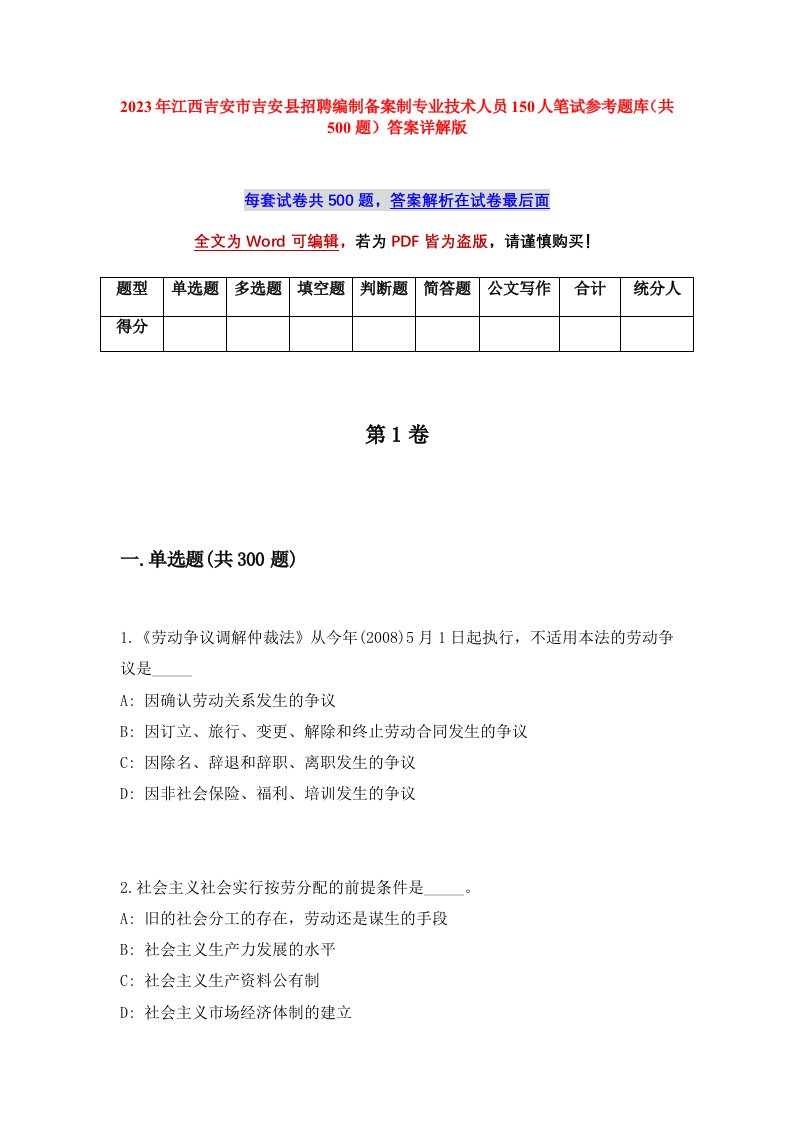 2023年江西吉安市吉安县招聘编制备案制专业技术人员150人笔试参考题库（共500题）答案详解版

每套试卷共500题，答案解析在试卷最后面

全文为Word可编辑，若为PDF皆为盗版，请谨慎购买！

| 题型 | 单选题 | 多选题 | 填空题 | 判断题 | 简答题 | 公文写作 | 合计 | 统分人 |
|---|---|---|---|---|---|---|---|---|
| 得分 | | | | | | | | |

第1卷

一.单选题(共300题)

1.《劳动争议调解仲裁法》从今年(2008)5月1日起执行，不适用本法的劳动争议是_____

A: 因确认劳动关系发生的争议

B: 因订立、旅行、变更、解除和终止劳动合同发生的争议

C: 因除名、辞退和辞职、离职发生的争议

D: 因非社会保险、福利、培训发生的争议

2.社会主义社会实行按劳分配的前提条件是_____。

A: 旧的社会分工的存在，劳动还是谋生的手段

B: 社会主义生产力发展的水平

C: 社会主义生产资料公有制

D: 社会主义市场经济体制的建立